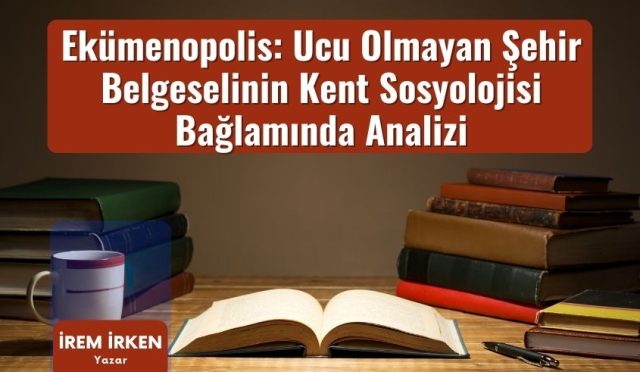 Ekümenopolis: Ucu Olmayan Şehir Belgeselinin Kent Sosyolojisi Bağlamında Analizi

İREM İRKEN
Yazar